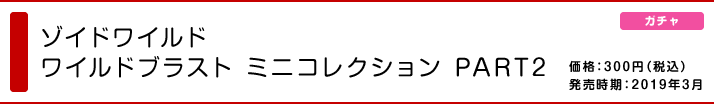 ガチャ

ゾイドワイルド
ワイルドブラスト ミニコレクション PART2

価格：300円（税込）
発売時期：2019年3月